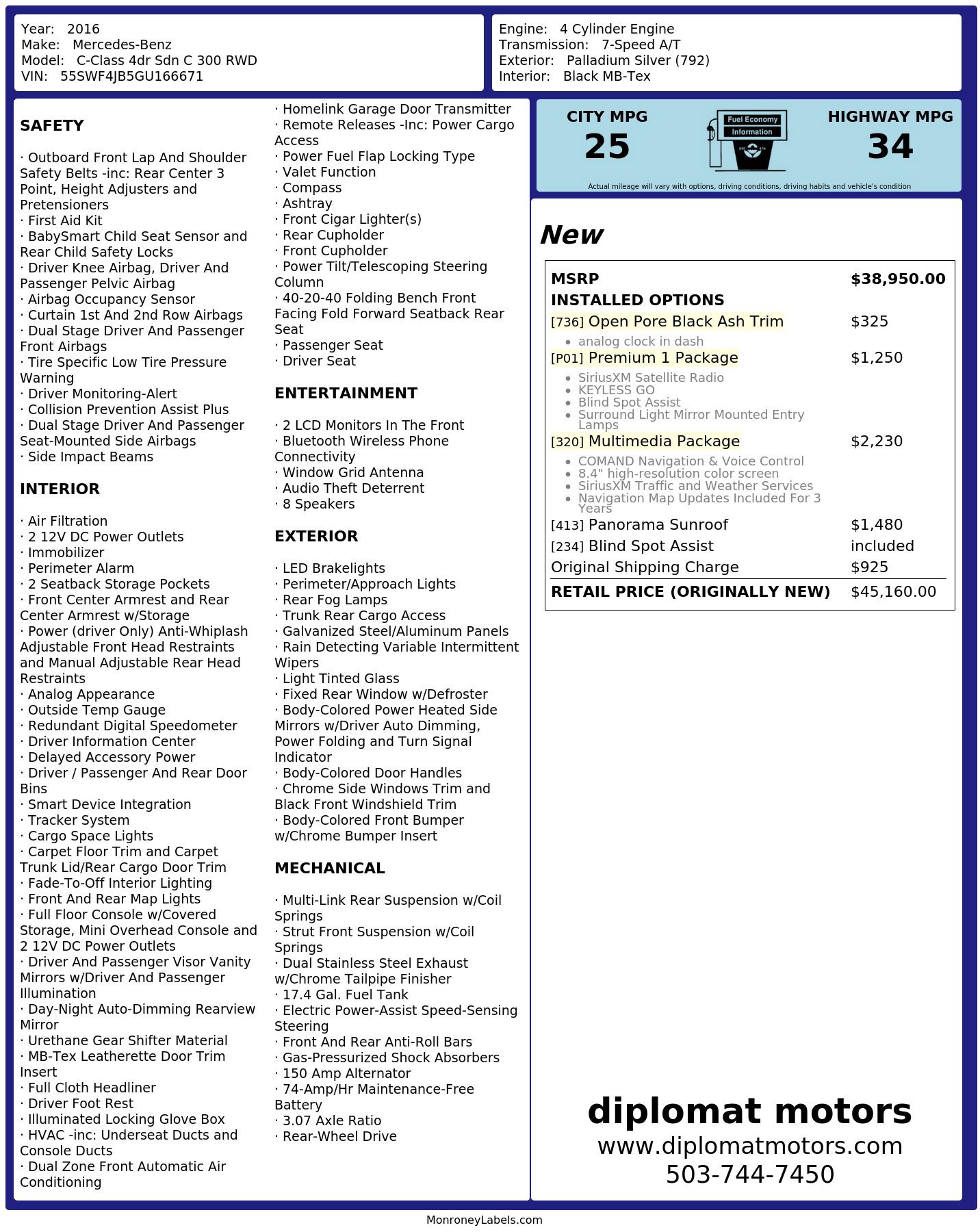 Year: 2016
Make: Mercedes-Benz
Model: C-Class 4dr Sdn C 300 RWD
VIN: 55SWF4JB5GU166671

Engine: 4 Cylinder Engine
Transmission: 7-Speed A/T
Exterior: Palladium Silver (792)
Interior: Black MB-Tex

SAFETY

· Outboard Front Lap And Shoulder Safety Belts -inc: Rear Center 3 Point, Height Adjusters and Pretensioners
· First Aid Kit
· BabySmart Child Seat Sensor and Rear Child Safety Locks
· Driver Knee Airbag, Driver And Passenger Pelvic Airbag
· Airbag Occupancy Sensor
· Curtain 1st And 2nd Row Airbags
· Dual Stage Driver And Passenger Front Airbags
· Tire Specific Low Tire Pressure Warning
· Driver Monitoring-Alert
· Collision Prevention Assist Plus
· Dual Stage Driver And Passenger Seat-Mounted Side Airbags
· Side Impact Beams

INTERIOR

· Air Filtration
· 2 12V DC Power Outlets
· Immobilizer
· Perimeter Alarm
· 2 Seatback Storage Pockets
· Front Center Armrest and Rear Center Armrest w/Storage
· Power (driver Only) Anti-Whiplash Adjustable Front Head Restraints and Manual Adjustable Rear Head Restraints
· Analog Appearance
· Outside Temp Gauge
· Redundant Digital Speedometer
· Driver Information Center
· Delayed Accessory Power
· Driver / Passenger And Rear Door Bins
· Smart Device Integration
· Tracker System
· Cargo Space Lights
· Carpet Floor Trim and Carpet Trunk Lid/Rear Cargo Door Trim
· Fade-To-Off Interior Lighting
· Front And Rear Map Lights
· Full Floor Console w/Covered Storage, Mini Overhead Console and 2 12V DC Power Outlets
· Driver And Passenger Visor Vanity Mirrors w/Driver And Passenger Illumination
· Day-Night Auto-Dimming Rearview Mirror
· Urethane Gear Shifter Material
· MB-Tex Leatherette Door Trim Insert
· Full Cloth Headliner
· Driver Foot Rest
· Illuminated Locking Glove Box
· HVAC -inc: Underseat Ducts and Console Ducts
· Dual Zone Front Automatic Air Conditioning

· Homelink Garage Door Transmitter
· Remote Releases -Inc: Power Cargo Access
· Power Fuel Flap Locking Type
· Valet Function
· Compass
· Ashtray
· Front Cigar Lighter(s)
· Rear Cupholder
· Front Cupholder
· Power Tilt/Telescoping Steering Column
· 40-20-40 Folding Bench Front Facing Fold Forward Seatback Rear Seat
· Passenger Seat
· Driver Seat

ENTERTAINMENT

· 2 LCD Monitors In The Front
· Bluetooth Wireless Phone Connectivity
· Window Grid Antenna
· Audio Theft Deterrent
· 8 Speakers

EXTERIOR

· LED Brakelights
· Perimeter/Approach Lights
· Rear Fog Lamps
· Trunk Rear Cargo Access
· Galvanized Steel/Aluminum Panels
· Rain Detecting Variable Intermittent Wipers
· Light Tinted Glass
· Fixed Rear Window w/Defroster
· Body-Colored Power Heated Side Mirrors w/Driver Auto Dimming, Power Folding and Turn Signal Indicator
· Body-Colored Door Handles
· Chrome Side Windows Trim and Black Front Windshield Trim
· Body-Colored Front Bumper w/Chrome Bumper Insert

MECHANICAL

· Multi-Link Rear Suspension w/Coil Springs
· Strut Front Suspension w/Coil Springs
· Dual Stainless Steel Exhaust w/Chrome Tailpipe Finisher
· 17.4 Gal. Fuel Tank
· Electric Power-Assist Speed-Sensing Steering
· Front And Rear Anti-Roll Bars
· Gas-Pressurized Shock Absorbers
· 150 Amp Alternator
· 74-Amp/Hr Maintenance-Free Battery
· 3.07 Axle Ratio
· Rear-Wheel Drive

CITY MPG
25

Fuel Economy
Information

HIGHWAY MPG
34

Actual mileage will vary with options, driving conditions, driving habits and vehicle's condition

New

MSRP $38,950.00
INSTALLED OPTIONS
[736] Open Pore Black Ash Trim $325
• analog clock in dash
[P01] Premium 1 Package $1,250
• SiriusXM Satellite Radio
• KEYLESS GO
• Blind Spot Assist
• Surround Light Mirror Mounted Entry Lamps
[320] Multimedia Package $2,230
• COMAND Navigation & Voice Control
• 8.4" high-resolution color screen
• SiriusXM Traffic and Weather Services
• Navigation Map Updates Included For 3 Years
[413] Panorama Sunroof $1,480
[234] Blind Spot Assist included
Original Shipping Charge $925
RETAIL PRICE (ORIGINALLY NEW) $45,160.00

diplomat motors
www.diplomatmotors.com
503-744-7450

MonroneyLabels.com